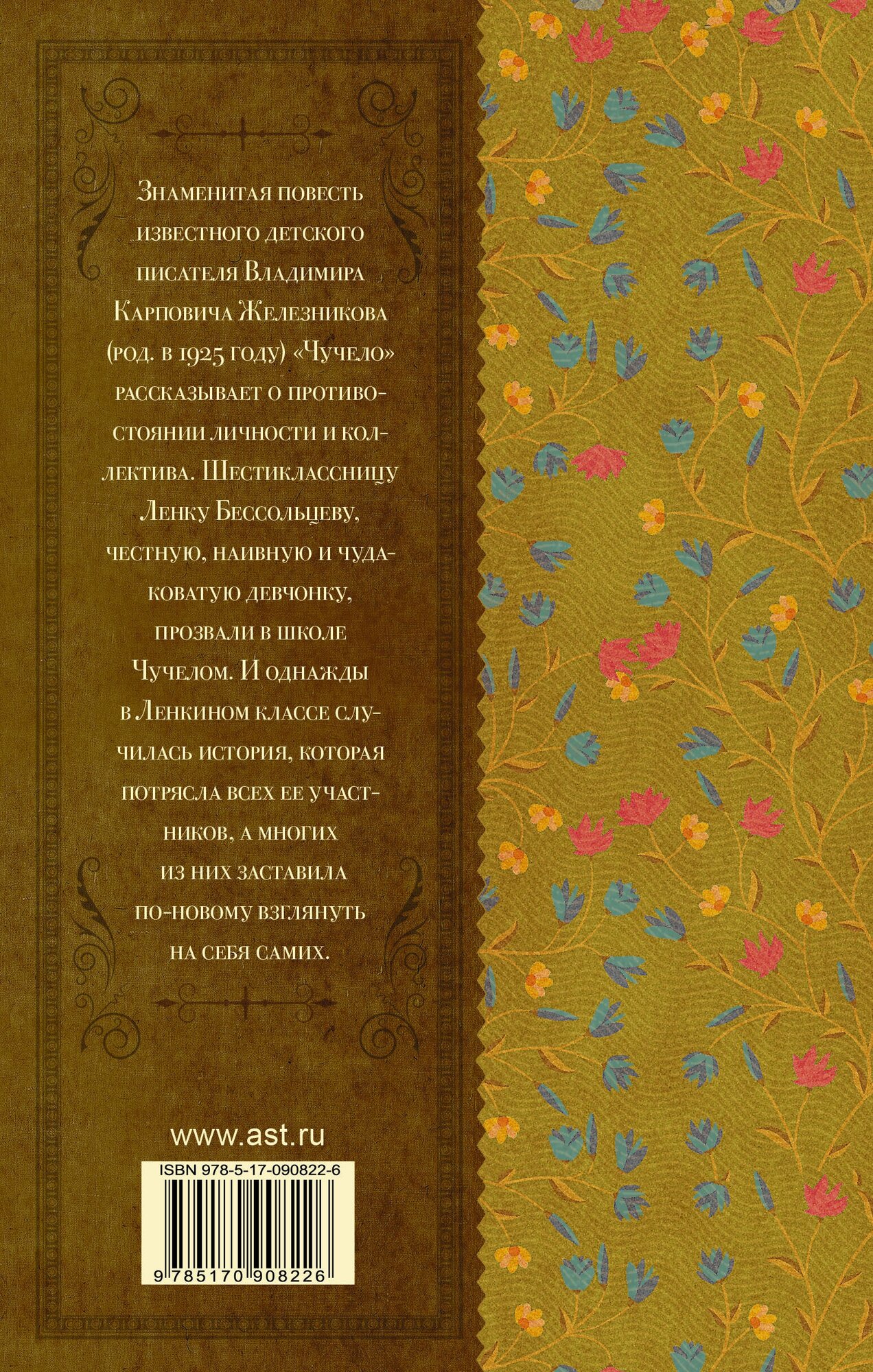 Знаменитая повесть известного детского писателя Владимира Карповича Железникова (род. в 1925 году) «Чучело» рассказывает о противостоянии личности и коллектива. Шестиклассницу Ленку Бессольцеву, честную, наивную и чудаковатую девчонку, прозвали в школе Чучелом. И однажды в Ленкином классе случилась история, которая потрясла всех ее участников, а многих из них заставила по-новому взглянуть на себя самих.

www.ast.ru

ISBN 978-5-17-090822-6

9 785170 908226